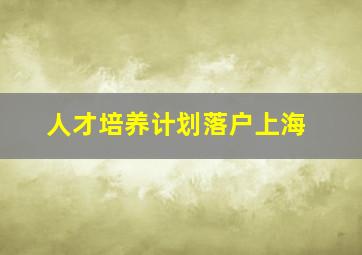 人才培养计划落户上海